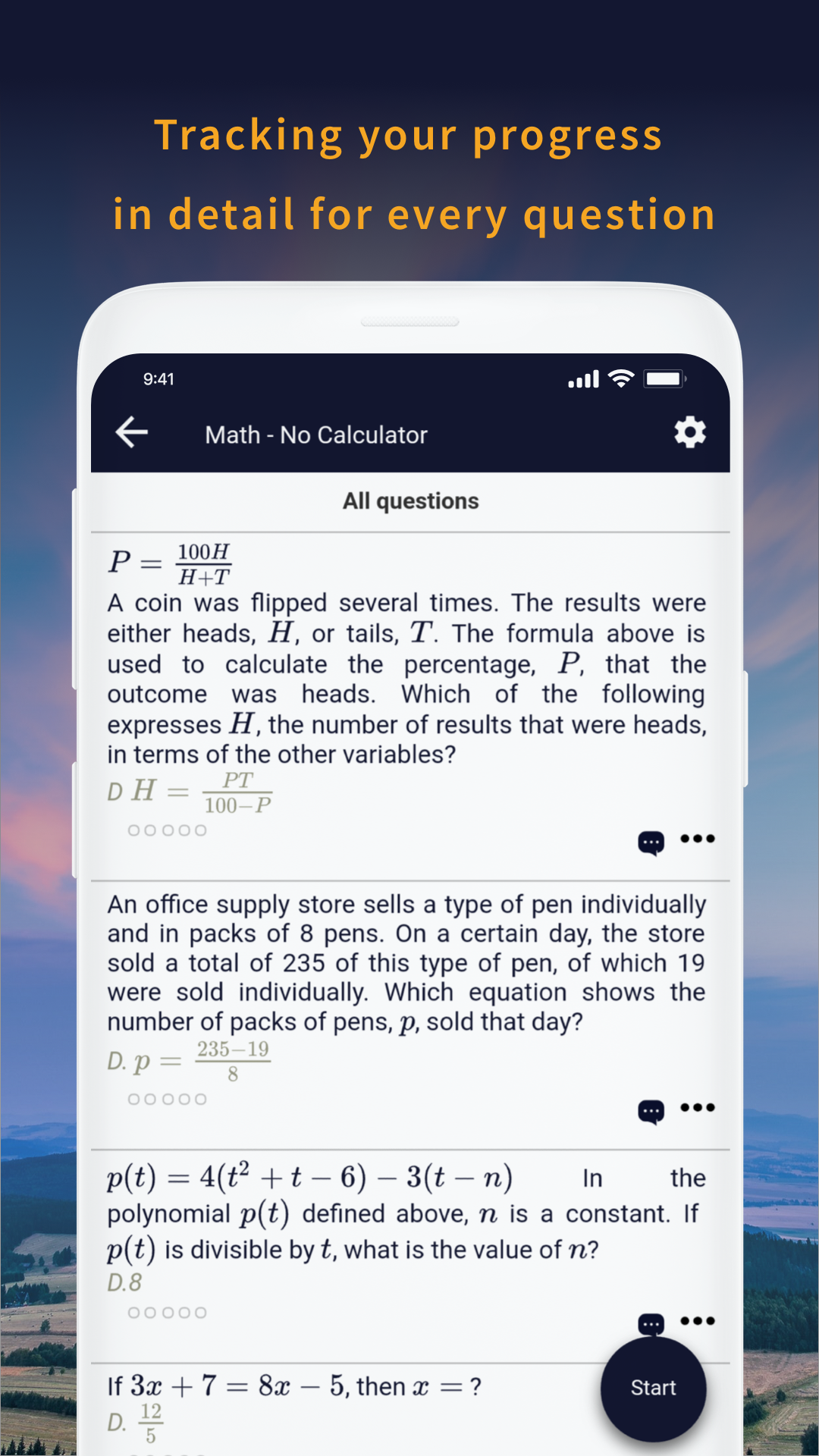 Tracking your progress
in detail for every question

9:41

Math - No Calculator

All questions

$P = \frac{100H}{H+T}$
A coin was flipped several times. The results were either heads, $H$, or tails, $T$. The formula above is used to calculate the percentage, $P$, that the outcome was heads. Which of the following expresses $H$, the number of results that were heads, in terms of the other variables?
D $H = \frac{PT}{100-P}$

An office supply store sells a type of pen individually and in packs of 8 pens. On a certain day, the store sold a total of 235 of this type of pen, of which 19 were sold individually. Which equation shows the number of packs of pens, $p$, sold that day?
D. $p = \frac{235-19}{8}$

$p(t) = 4(t^2 + t - 6) - 3(t - n)$ In the polynomial $p(t)$ defined above, $n$ is a constant. If $p(t)$ is divisible by $t$, what is the value of $n$?
D.8

If $3x + 7 = 8x - 5$, then $x = ?$
D. $\frac{12}{5}$

Start